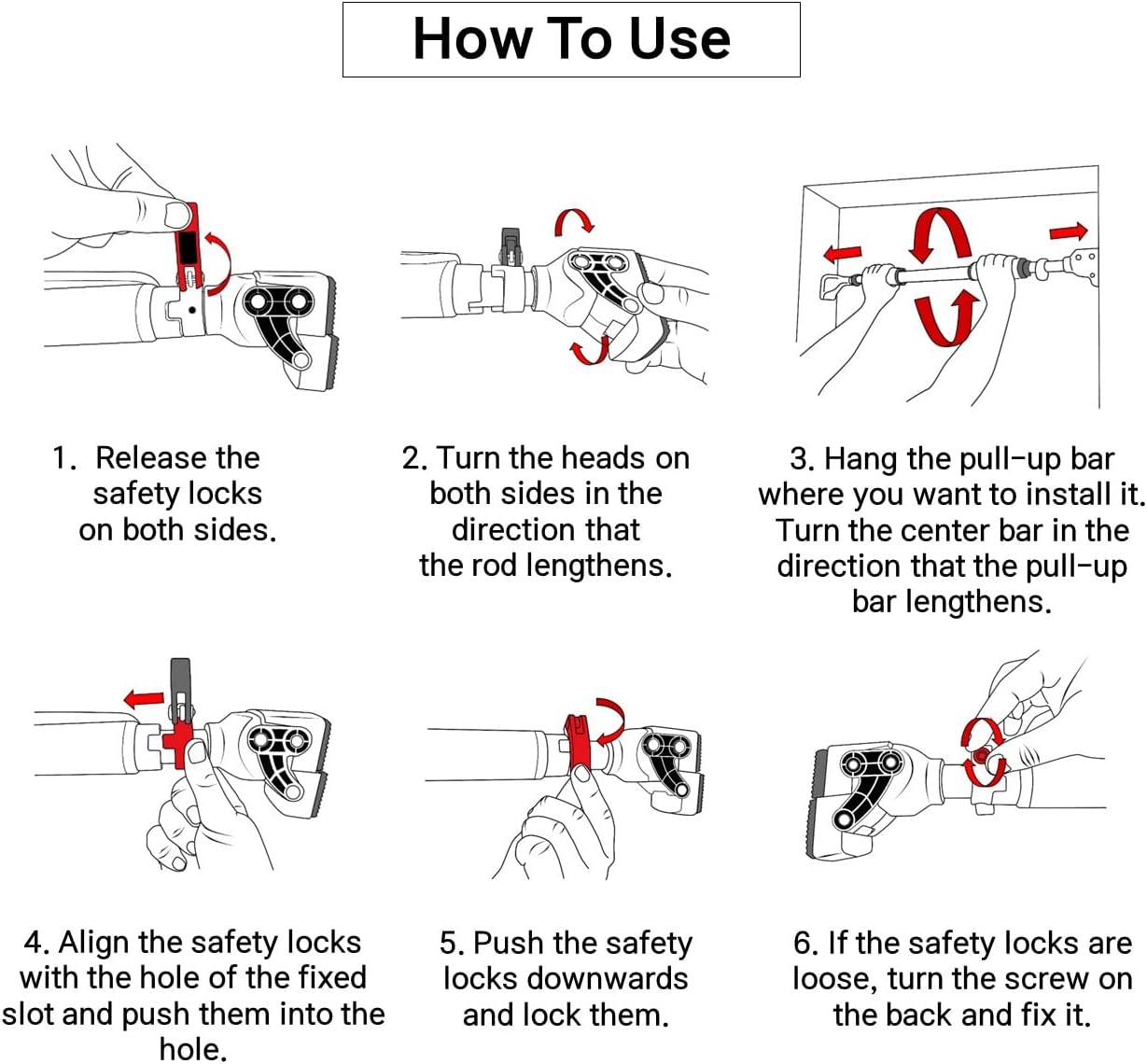 How To Use

1. Release the safety locks on both sides.

2. Turn the heads on both sides in the direction that the rod lengthens.

3. Hang the pull-up bar where you want to install it. Turn the center bar in the direction that the pull-up bar lengthens.

4. Align the safety locks with the hole of the fixed slot and push them into the hole.

5. Push the safety locks downwards and lock them.

6. If the safety locks are loose, turn the screw on the back and fix it.